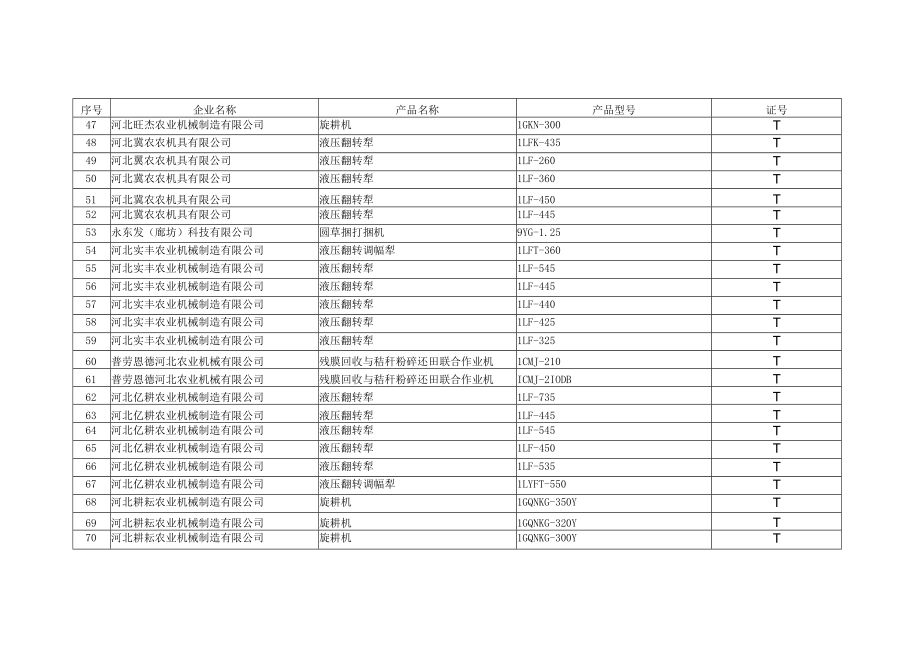 | 序号 | 企业名称 | 产品名称 | 产品型号 | 证号 |
|---|---|---|---|---|
| 47 | 河北旺杰农业机械制造有限公司 | 旋耕机 | 1GKN-300 | T |
| 48 | 河北冀农农机具有限公司 | 液压翻转犁 | 1LFK-435 | T |
| 49 | 河北冀农农机具有限公司 | 液压翻转犁 | 1LF-260 | T |
| 50 | 河北冀农农机具有限公司 | 液压翻转犁 | 1LF-360 | T |
| 51 | 河北冀农农机具有限公司 | 液压翻转犁 | 1LF-450 | T |
| 52 | 河北冀农农机具有限公司 | 液压翻转犁 | 1LF-445 | T |
| 53 | 永东发（廊坊）科技有限公司 | 圆草捆打捆机 | 9YG-1.25 | T |
| 54 | 河北实丰农业机械制造有限公司 | 液压翻转调幅犁 | 1LFT-360 | T |
| 55 | 河北实丰农业机械制造有限公司 | 液压翻转犁 | 1LF-545 | T |
| 56 | 河北实丰农业机械制造有限公司 | 液压翻转犁 | 1LF-445 | T |
| 57 | 河北实丰农业机械制造有限公司 | 液压翻转犁 | 1LF-440 | T |
| 58 | 河北实丰农业机械制造有限公司 | 液压翻转犁 | 1LF-425 | T |
| 59 | 河北实丰农业机械制造有限公司 | 液压翻转犁 | 1LF-325 | T |
| 60 | 普劳恩德河北农业机械有限公司 | 残膜回收与秸秆粉碎还田联合作业机 | 1CMJ-210 | T |
| 61 | 普劳恩德河北农业机械有限公司 | 残膜回收与秸秆粉碎还田联合作业机 | 1CMJ-210DB | T |
| 62 | 河北亿耕农业机械制造有限公司 | 液压翻转犁 | 1LF-735 | T |
| 63 | 河北亿耕农业机械制造有限公司 | 液压翻转犁 | 1LF-445 | T |
| 64 | 河北亿耕农业机械制造有限公司 | 液压翻转犁 | 1LF-545 | T |
| 65 | 河北亿耕农业机械制造有限公司 | 液压翻转犁 | 1LF-450 | T |
| 66 | 河北亿耕农业机械制造有限公司 | 液压翻转犁 | 1LF-535 | T |
| 67 | 河北亿耕农业机械制造有限公司 | 液压翻转调幅犁 | 1LYFT-550 | T |
| 68 | 河北耕耘农业机械制造有限公司 | 旋耕机 | 1GQNKG-350Y | T |
| 69 | 河北耕耘农业机械制造有限公司 | 旋耕机 | 1GQNKG-320Y | T |
| 70 | 河北耕耘农业机械制造有限公司 | 旋耕机 | 1GQNKG-300Y | T |